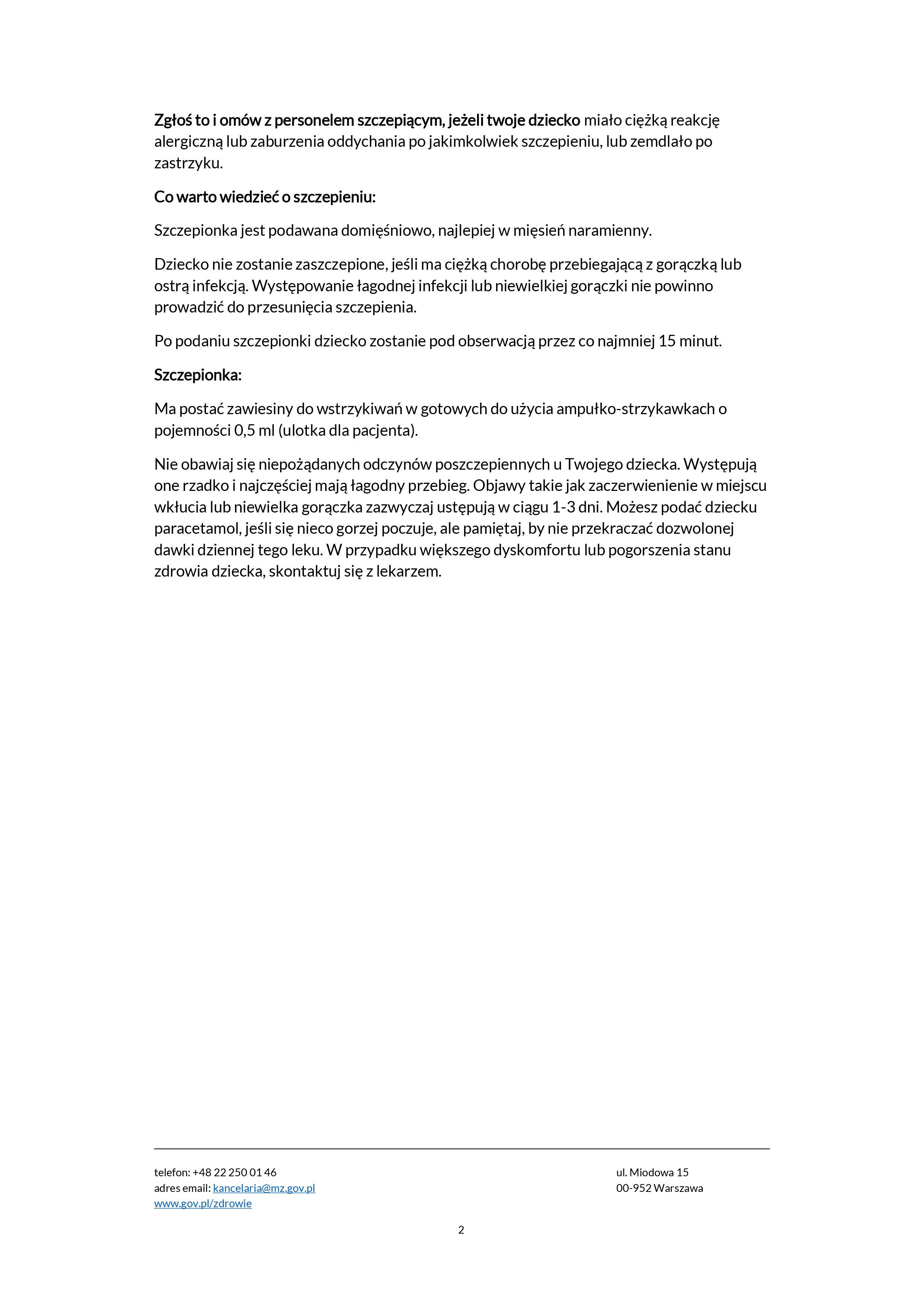 Zgłoś to i omów z personelem szczepiącym, jeżeli twoje dziecko miało ciężką reakcję alergiczną lub zaburzenia oddychania po jakimkolwiek szczepieniu, lub zemdlało po zastrzyku.

Co warto wiedzieć o szczepieniu:

Szczepionka jest podawana domięśniowo, najlepiej w mięsień naramienny.

Dziecko nie zostanie zaszczepione, jeśli ma ciężką chorobę przebiegającą z gorączką lub ostrą infekcją. Występowanie łagodnej infekcji lub niewielkiej gorączki nie powinno prowadzić do przesunięcia szczepienia.

Po podaniu szczepionki dziecko zostanie pod obserwacją przez co najmniej 15 minut.

Szczepionka:

Ma postać zawiesiny do wstrzykiwań w gotowych do użycia ampułko-strzykawkach o pojemności 0,5 ml (ulotka dla pacjenta).

Nie obawiaj się niepożądanych odczynów poszczepiennych u Twojego dziecka. Występują one rzadko i najczęściej mają łagodny przebieg. Objawy takie jak zaczerwienienie w miejscu wkłucia lub niewielka gorączka zazwyczaj ustępują w ciągu 1-3 dni. Możesz podać dziecku paracetamol, jeśli się nieco gorzej poczuje, ale pamiętaj, by nie przekraczać dozwolonej dawki dziennej tego leku. W przypadku większego dyskomfortu lub pogorszenia stanu zdrowia dziecka, skontaktuj się z lekarzem.

telefon: +48 22 250 01 46
adres email: kancelaria@mz.gov.pl
www.gov.pl/zdrowie

ul. Miodowa 15
00-952 Warszawa

2